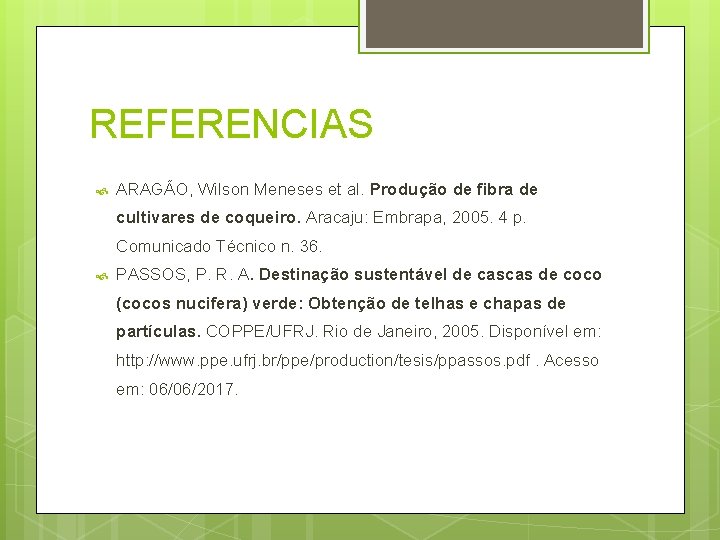 REFERENCIAS

ARAGÃO, Wilson Meneses et al. Produção de fibra de cultivares de coqueiro. Aracaju: Embrapa, 2005. 4 p. Comunicado Técnico n. 36.

PASSOS, P. R. A. Destinação sustentável de cascas de coco (cocos nucifera) verde: Obtenção de telhas e chapas de partículas. COPPE/UFRJ. Rio de Janeiro, 2005. Disponível em: http://www.ppe.ufrj.br/ppe/production/tesis/ppassos.pdf . Acesso em: 06/06/2017.